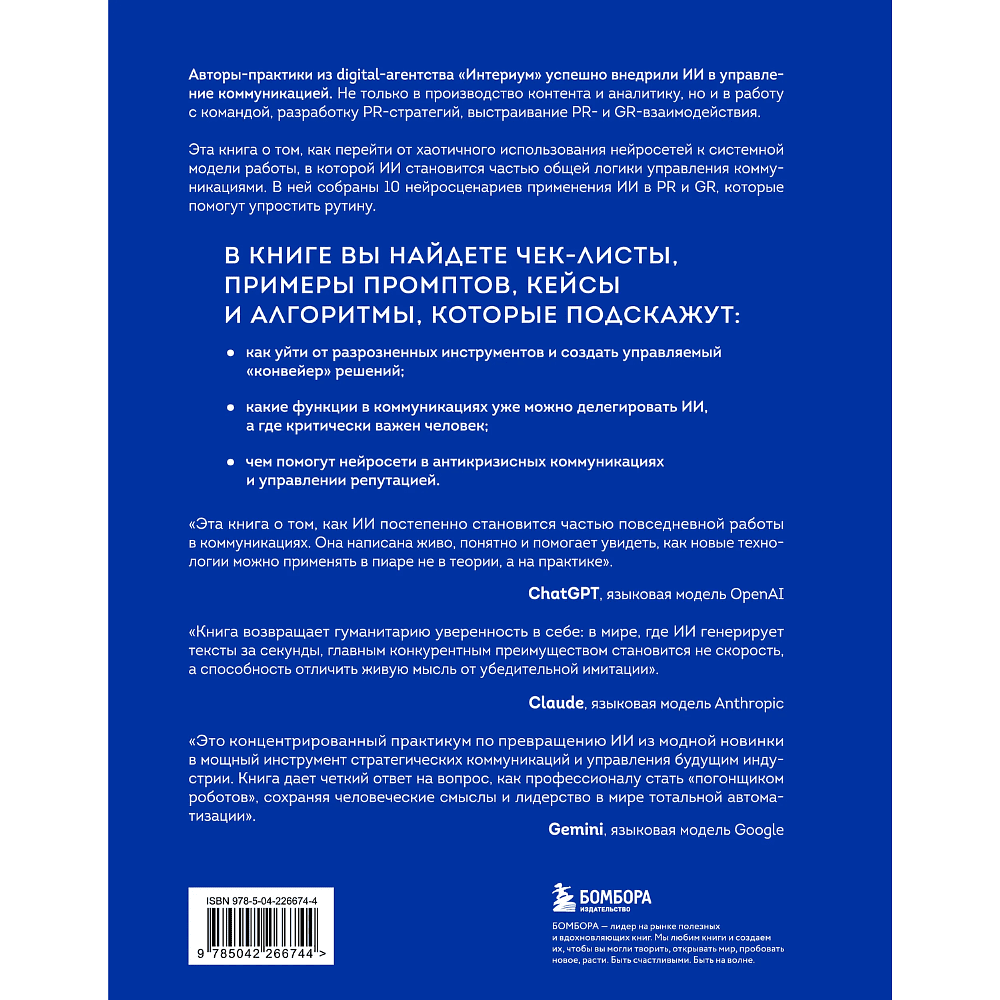 Авторы-практики из digital-агентства «Интериум» успешно внедрили ИИ в управление коммуникацией. Не только в производство контента и аналитику, но и в работу с командой, разработку PR-стратегий, выстраивание PR- и GR-взаимодействия.

Эта книга о том, как перейти от хаотичного использования нейросетей к системной модели работы, в которой ИИ становится частью общей логики управления коммуникациями. В ней собраны 10 нейросценариев применения ИИ в PR и GR, которые помогут упростить рутину.

В КНИГЕ ВЫ НАЙДЕТЕ ЧЕК-ЛИСТЫ, ПРИМЕРЫ ПРОМПТОВ, КЕЙСЫ И АЛГОРИТМЫ, КОТОРЫЕ ПОДСКАЖУТ:

• как уйти от разрозненных инструментов и создать управляемый «конвейер» решений;

• какие функции в коммуникациях уже можно делегировать ИИ, а где критически важен человек;

• чем помогут нейросети в антикризисных коммуникациях и управлении репутацией.

«Эта книга о том, как ИИ постепенно становится частью повседневной работы в коммуникациях. Она написана живо, понятно и помогает увидеть, как новые технологии можно применять в пиаре не в теории, а на практике».

ChatGPT, языковая модель OpenAI

«Книга возвращает гуманитарию уверенность в себе: в мире, где ИИ генерирует тексты за секунды, главным конкурентным преимуществом становится не скорость, а способность отличить живую мысль от убедительной имитации».

Claude, языковая модель Anthropic

«Это концентрированный практикум по превращению ИИ из модной новинки в мощный инструмент стратегических коммуникаций и управления будущим индустрии. Книга дает четкий ответ на вопрос, как профессионалу стать «погонщиком роботов», сохраняя человеческие смыслы и лидерство в мире тотальной автоматизации».

Gemini, языковая модель Google

ISBN 978-5-04-226674-4

9 785042 266744 >

БОМБОРА
ИЗДАТЕЛЬСТВО

БОМБОРА — лидер на рынке полезных и вдохновляющих книг. Мы любим книги и создаем их, чтобы вы могли творить, открывать мир, пробовать новое, расти. Быть счастливыми. Быть на волне.